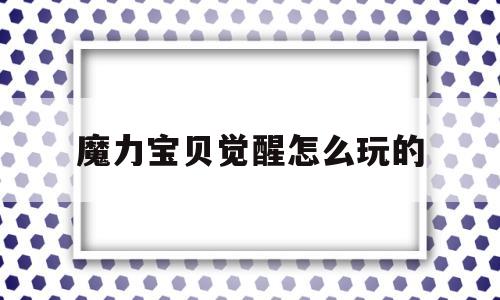 魔力宝贝觉醒怎么玩的